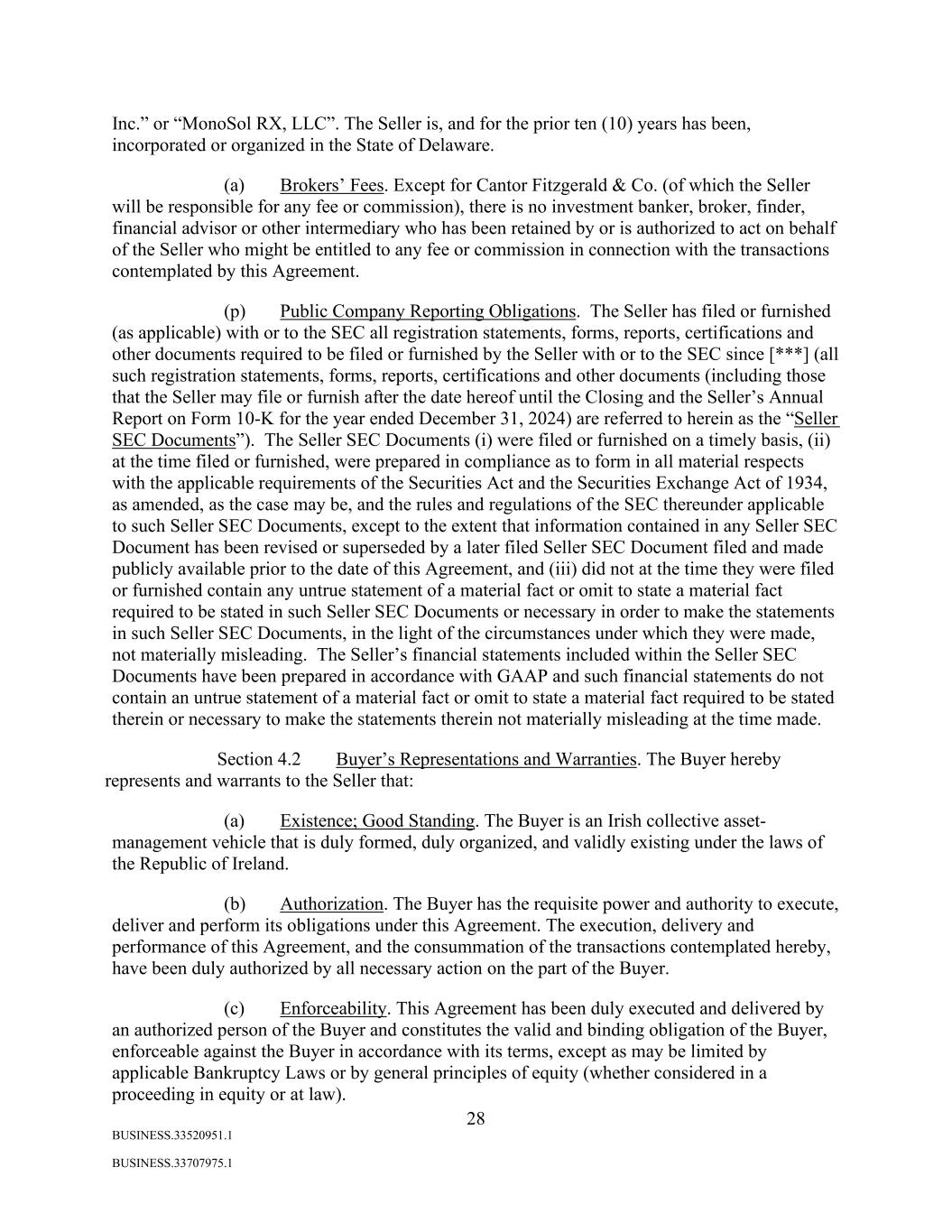 Inc.” or “MonoSol RX, LLC”. The Seller is, and for the prior ten (10) years has been, incorporated or organized in the State of Delaware.

(a) Brokers’ Fees. Except for Cantor Fitzgerald & Co. (of which the Seller will be responsible for any fee or commission), there is no investment banker, broker, finder, financial advisor or other intermediary who has been retained by or is authorized to act on behalf of the Seller who might be entitled to any fee or commission in connection with the transactions contemplated by this Agreement.

(p) Public Company Reporting Obligations. The Seller has filed or furnished (as applicable) with or to the SEC all registration statements, forms, reports, certifications and other documents required to be filed or furnished by the Seller with or to the SEC since [***] (all such registration statements, forms, reports, certifications and other documents (including those that the Seller may file or furnish after the date hereof until the Closing and the Seller’s Annual Report on Form 10-K for the year ended December 31, 2024) are referred to herein as the “Seller SEC Documents”). The Seller SEC Documents (i) were filed or furnished on a timely basis, (ii) at the time filed or furnished, were prepared in compliance as to form in all material respects with the applicable requirements of the Securities Act and the Securities Exchange Act of 1934, as amended, as the case may be, and the rules and regulations of the SEC thereunder applicable to such Seller SEC Documents, except to the extent that information contained in any Seller SEC Document has been revised or superseded by a later filed Seller SEC Document filed and made publicly available prior to the date of this Agreement, and (iii) did not at the time they were filed or furnished contain any untrue statement of a material fact or omit to state a material fact required to be stated in such Seller SEC Documents or necessary in order to make the statements in such Seller SEC Documents, in the light of the circumstances under which they were made, not materially misleading. The Seller’s financial statements included within the Seller SEC Documents have been prepared in accordance with GAAP and such financial statements do not contain an untrue statement of a material fact or omit to state a material fact required to be stated therein or necessary to make the statements therein not materially misleading at the time made.

Section 4.2 Buyer’s Representations and Warranties. The Buyer hereby represents and warrants to the Seller that:

(a) Existence; Good Standing. The Buyer is an Irish collective asset-management vehicle that is duly formed, duly organized, and validly existing under the laws of the Republic of Ireland.

(b) Authorization. The Buyer has the requisite power and authority to execute, deliver and perform its obligations under this Agreement. The execution, delivery and performance of this Agreement, and the consummation of the transactions contemplated hereby, have been duly authorized by all necessary action on the part of the Buyer.

(c) Enforceability. This Agreement has been duly executed and delivered by an authorized person of the Buyer and constitutes the valid and binding obligation of the Buyer, enforceable against the Buyer in accordance with its terms, except as may be limited by applicable Bankruptcy Laws or by general principles of equity (whether considered in a proceeding in equity or at law).

28

BUSINESS.33520951.1

BUSINESS.33707975.1